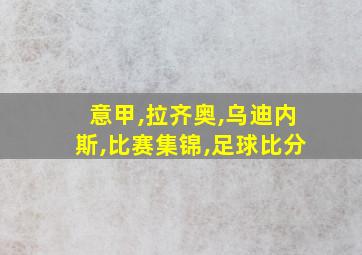 意甲,拉齐奥,乌迪内斯,比赛集锦,足球比分